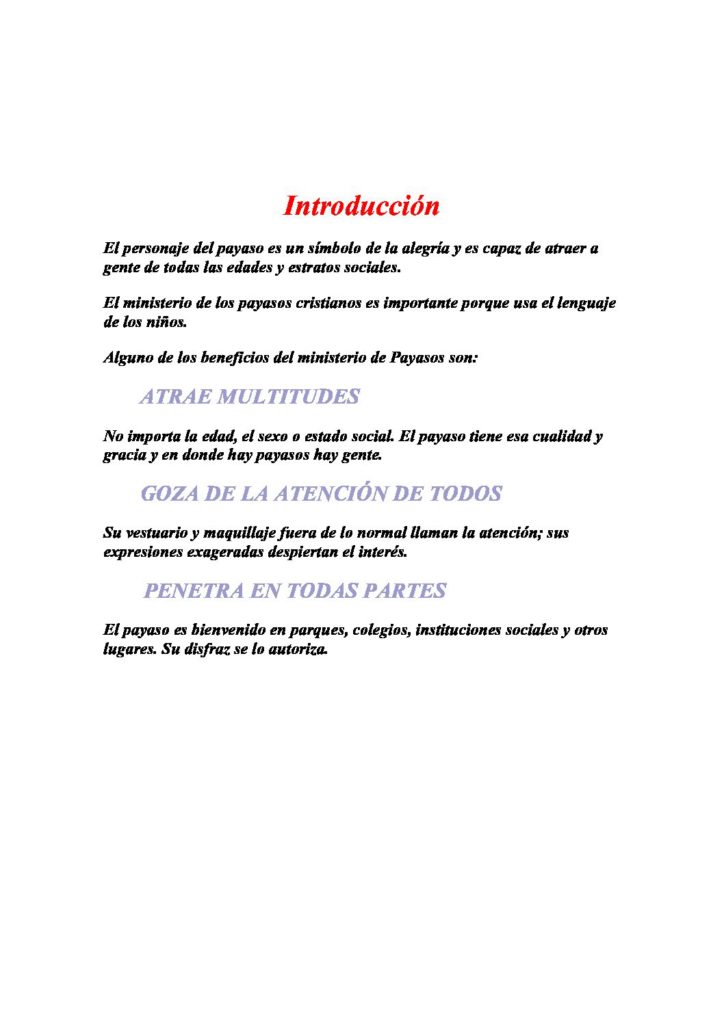 Introducción

El personaje del payaso es un símbolo de la alegría y es capaz de atraer a gente de todas las edades y estratos sociales.

El ministerio de los payasos cristianos es importante porque usa el lenguaje de los niños.

Alguno de los beneficios del ministerio de Payasos son:

ATRAE MULTITUDES

No importa la edad, el sexo o estado social. El payaso tiene esa cualidad y gracia y en donde hay payasos hay gente.

GOZA DE LA ATENCIÓN DE TODOS

Su vestuario y maquillaje fuera de lo normal llaman la atención; sus expresiones exageradas despiertan el interés.

PENETRA EN TODAS PARTES

El payaso es bienvenido en parques, colegios, instituciones sociales y otros lugares. Su disfraz se lo autoriza.